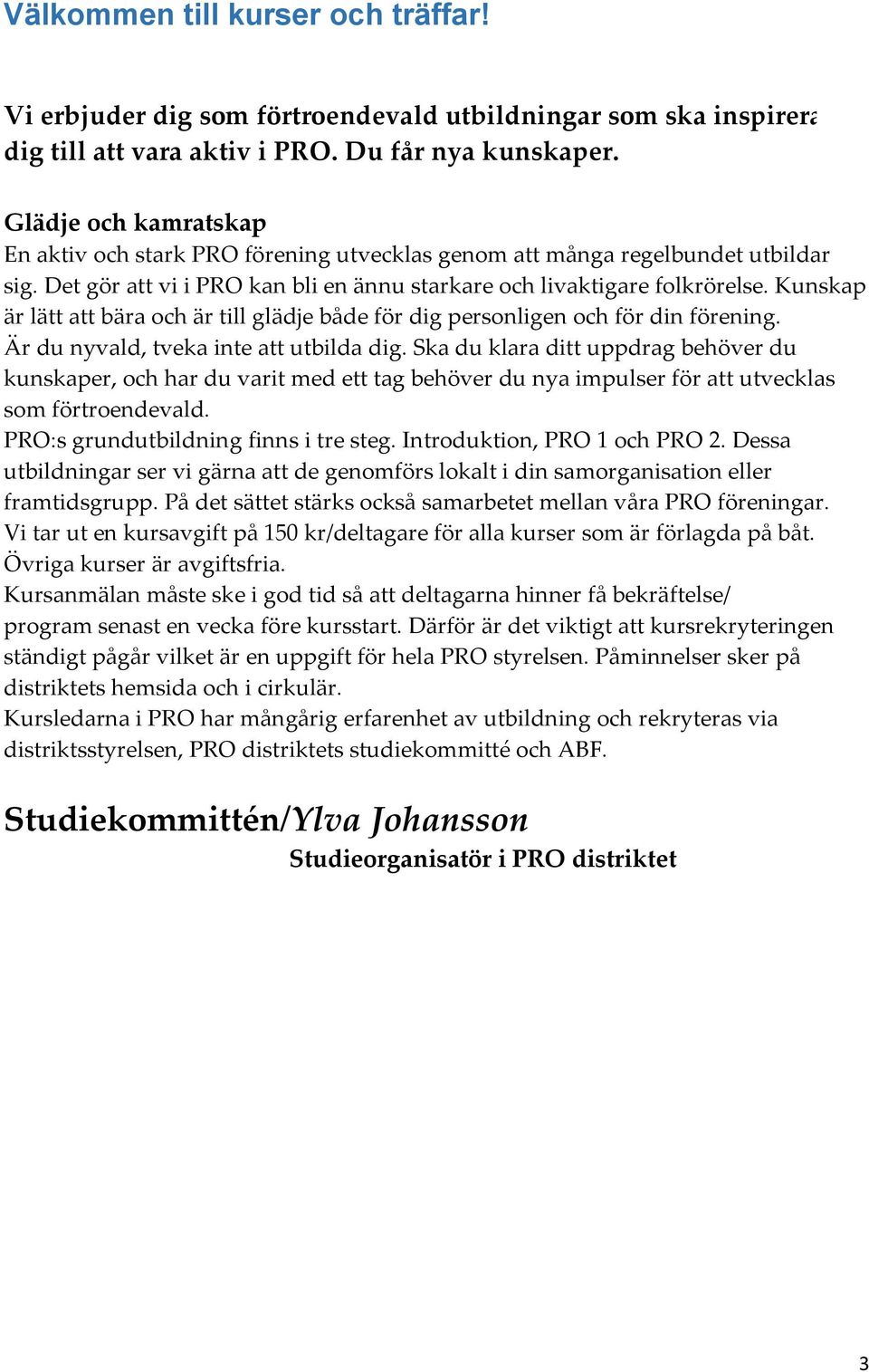 Välkommen till kurser och träffar!

Vi erbjuder dig som förtroendevald utbildningar som ska inspirera dig till att vara aktiv i PRO. Du får nya kunskaper.

Glädje och kamratskap
En aktiv och stark PRO förening utvecklas genom att många regelbundet utbildar sig. Det gör att vi i PRO kan bli en ännu starkare och livaktigare folkrörelse. Kunskap är lätt att bära och är till glädje både för dig personligen och för din förening.
Är du nyvald, tveka inte att utbilda dig. Ska du klara ditt uppdrag behöver du kunskaper, och har du varit med ett tag behöver du nya impulser för att utvecklas som förtroendevald.
PRO:s grundutbildning finns i tre steg. Introduktion, PRO 1 och PRO 2. Dessa utbildningar ser vi gärna att de genomförs lokalt i din samorganisation eller framtidsgrupp. På det sättet stärks också samarbetet mellan våra PRO föreningar.
Vi tar ut en kursavgift på 150 kr/deltagare för alla kurser som är förlagda på båt.
Övriga kurser är avgiftsfria.
Kursanmälan måste ske i god tid så att deltagarna hinner få bekräftelse/ program senast en vecka före kursstart. Därför är det viktigt att kursrekryteringen ständigt pågår vilket är en uppgift för hela PRO styrelsen. Påminnelser sker på distriktets hemsida och i cirkulär.
Kursledarna i PRO har mångårig erfarenhet av utbildning och rekryteras via distriktsstyrelsen, PRO distriktets studiekommitté och ABF.

Studiekommittén/Ylva Johansson
Studieorganisatör i PRO distriktet

3